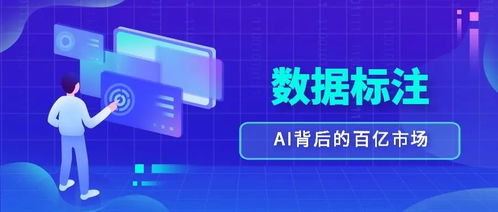 数据标注

AI背后的百亿市场